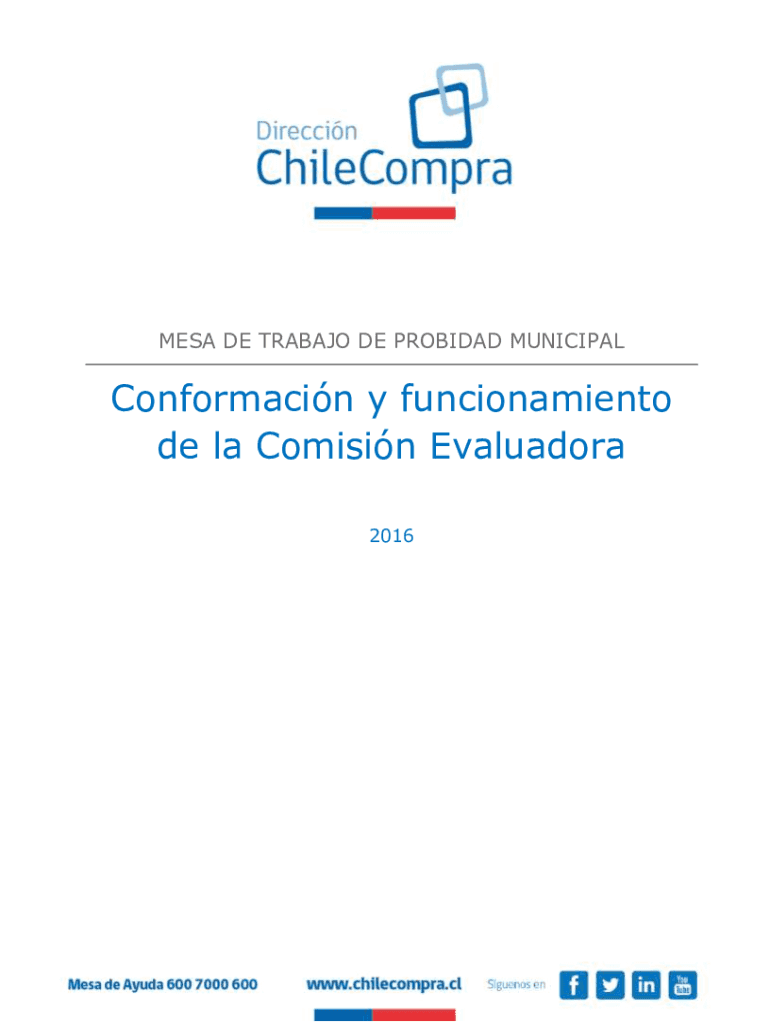 Dirección
ChileCompra

MESA DE TRABAJO DE PROBIDAD MUNICIPAL

Conformación y funcionamiento de la Comisión Evaluadora

2016

Mesa de Ayuda 600 7000 600 www.chilecompra.cl Síguenos en f in You Tube